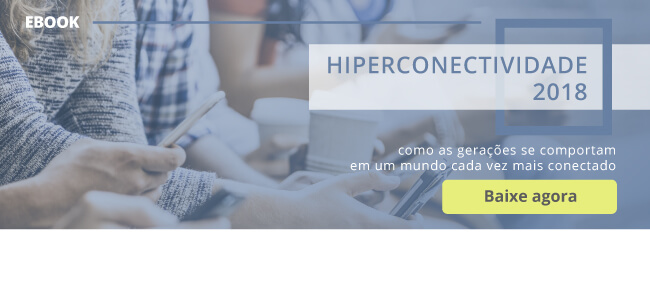 EBOOK

HIPERCONECTIVIDADE 2018

como as gerações se comportam em um mundo cada vez mais conectado

Baixe agora